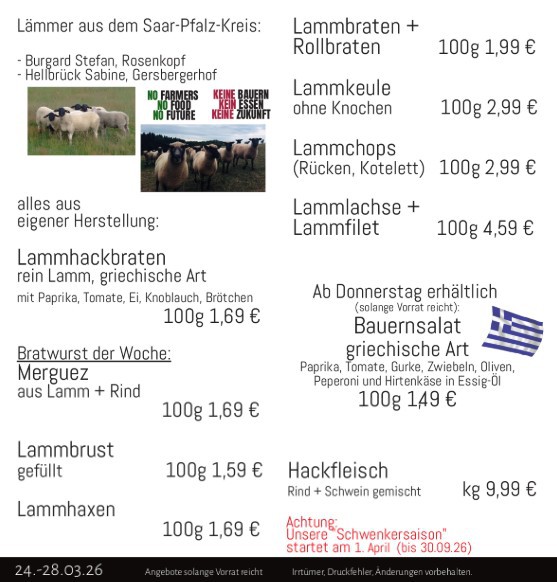 Lämmer aus dem Saar-Pfalz-Kreis:

- Burgard Stefan, Rosenkopf
- Hellbrück Sabine, Gersbergerhof

NO FARMERS NO FOOD NO FUTURE

KEINE BAUERN KEIN ESSEN KEINE ZUKUNFT

alles aus eigener Herstellung:

Lammhackbraten
rein Lamm, griechische Art
mit Paprika, Tomate, Ei, Knoblauch, Brötchen
100g 1,69 €

Bratwurst der Woche:
Merguez
aus Lamm + Rind
100g 1,69 €

Lammbrust
gefüllt 100g 1,59 €

Lammhaxen
100g 1,69 €

Lammbraten + Rollbraten 100g 1,99 €

Lammkeule
ohne Knochen 100g 2,99 €

Lammchops
(Rücken, Kotelett) 100g 2,99 €

Lammlachse + Lammfilet 100g 4,59 €

Ab Donnerstag erhältlich
(solange Vorrat reicht):
Bauernsalat
griechische Art
Paprika, Tomate, Gurke, Zwiebeln, Oliven, Peperoni und Hirtenkäse in Essig-Öl
100g 1,49 €

Hackfleisch
Rind + Schwein gemischt kg 9,99 €

Achtung:
Unsere "Schwenkersaison"
startet am 1. April (bis 30.09.26)

24.-28.03.26 Angebote solange Vorrat reicht Irrtümer, Druckfehler, Änderungen vorbehalten.